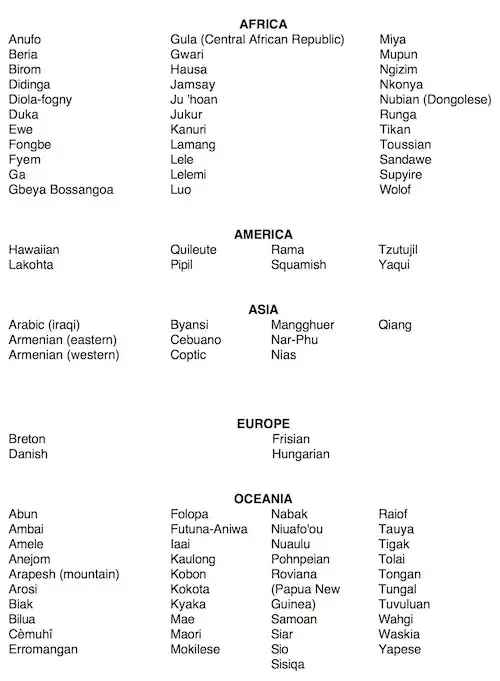 AFRICA

Anufo
Beria
Birom
Didinga
Diola-fogny
Duka
Ewe
Fongbe
Fyem
Ga
Gbeya Bossangoa

Gula (Central African Republic)
Gwari
Hausa
Jamsay
Ju 'hoan
Jukur
Kanuri
Lamang
Lele
Lelemi
Luo

Miya
Mupun
Ngizim
Nkonya
Nubian (Dongolese)
Runga
Tikan
Toussian
Sandawe
Supyire
Wolof

AMERICA

Hawaiian
Lakohta

Quileute
Pipil

Rama
Squamish

Tzutujil
Yaqui

ASIA

Arabic (iraqi)
Armenian (eastern)
Armenian (western)

Byansi
Cebuano
Coptic

Mangghuer
Nar-Phu
Nias

Qiang

EUROPE

Breton
Danish

Frisian
Hungarian

OCEANIA

Abun
Ambai
Amele
Anejom
Arapesh (mountain)
Arosi
Biak
Bilua
Cèmuhî
Erromangan

Folopa
Futuna-Aniwa
Iaai
Kaulong
Kobon
Kokota
Kyaka
Mae
Maori
Mokilese

Nabak
Niuafo'ou
Nuaulu
Pohnpeian
Roviana
(Papua New Guinea)
Samoan
Siar
Sio
Sisiqa

Raiof
Tauya
Tigak
Tolai
Tongan
Tungal
Tuvuluan
Wahgi
Waskia
Yapese